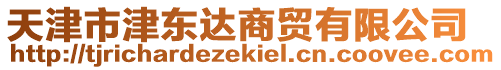 天津市津东达商贸有限公司
http://tjrichardezekiel.cn.coovee.com